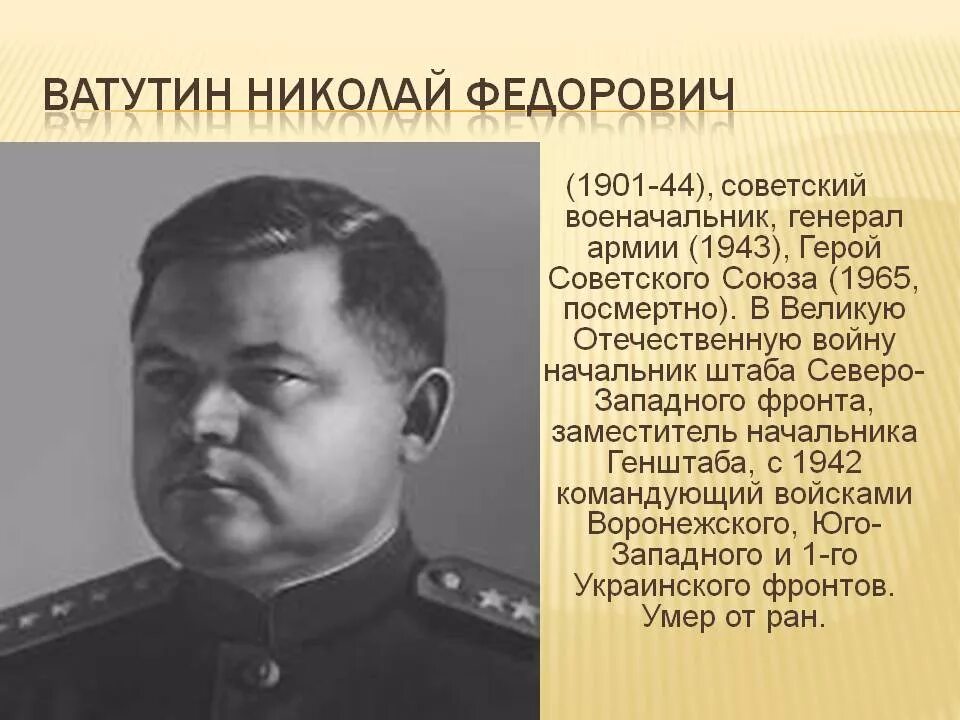 ВАТУТИН НИКОЛАЙ ФЕДОРОВИЧ

(1901-44), советский военачальник, генерал армии (1943), Герой Советского Союза (1965, посмертно). В Великую Отечественную войну начальник штаба Северо-Западного фронта, заместитель начальника Генштаба, с 1942 командующий войсками Воронежского, Юго-Западного и 1-го Украинского фронтов. Умер от ран.